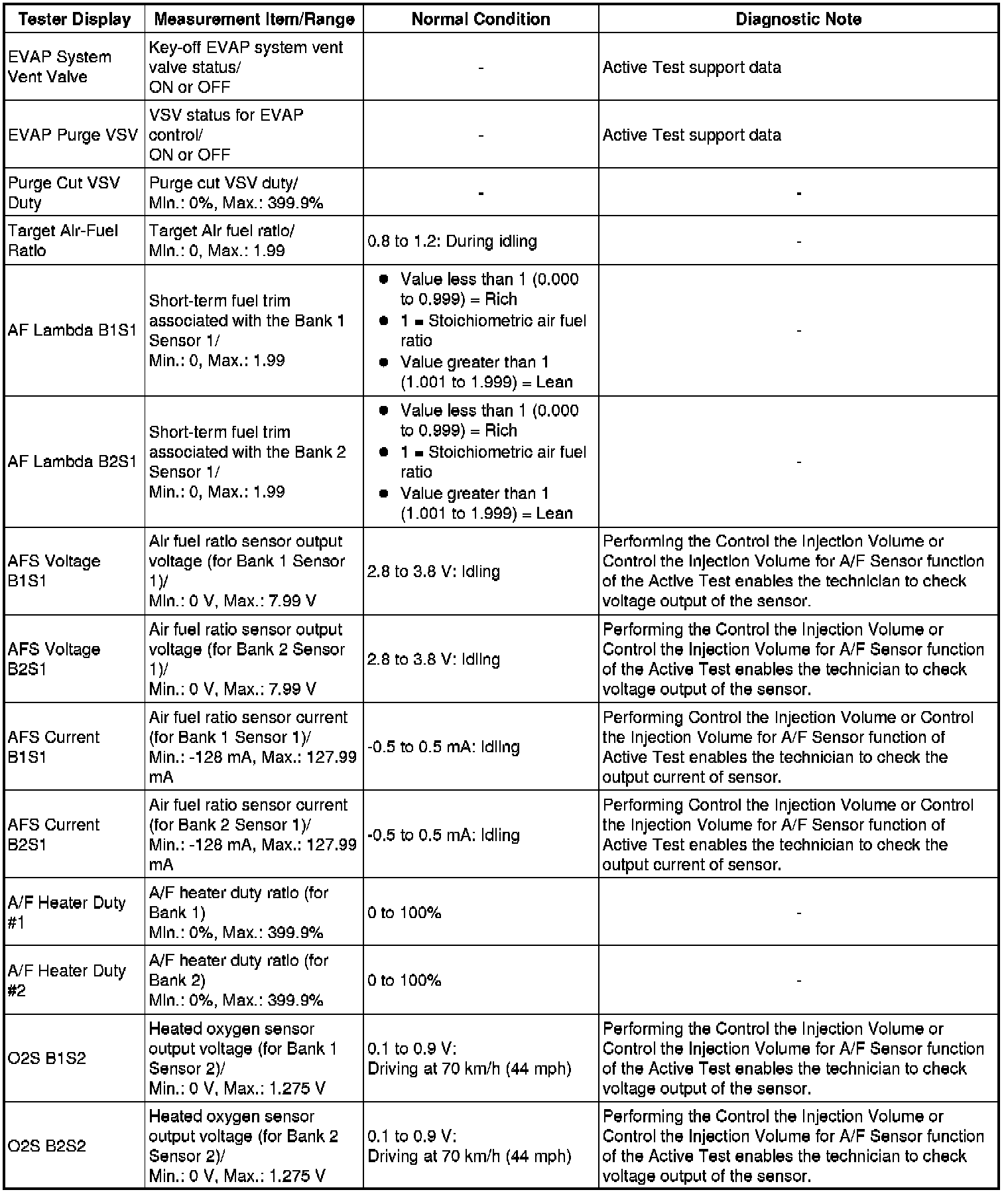 | Tester Display | Measurement Item/Range | Normal Condition | Diagnostic Note |
|---|---|---|---|
| EVAP System Vent Valve | Key-off EVAP system vent valve status/ ON or OFF | - | Active Test support data |
| EVAP Purge VSV | VSV status for EVAP control/ ON or OFF | - | Active Test support data |
| Purge Cut VSV Duty | Purge cut VSV duty/ Min.: 0%, Max.: 399.9% | - | - |
| Target Air-Fuel Ratio | Target Air fuel ratio/ Min.: 0, Max.: 1.99 | 0.8 to 1.2: During idling | - |
| AF Lambda B1S1 | Short-term fuel trim associated with the Bank 1 Sensor 1/ Min.: 0, Max.: 1.99 | ● Value less than 1 (0.000 to 0.999) = Rich ● 1 = Stoichiometric air fuel ratio ● Value greater than 1 (1.001 to 1.999) = Lean | - |
| AF Lambda B2S1 | Short-term fuel trim associated with the Bank 2 Sensor 1/ Min.: 0, Max.: 1.99 | ● Value less than 1 (0.000 to 0.999) = Rich ● 1 = Stoichiometric air fuel ratio ● Value greater than 1 (1.001 to 1.999) = Lean | - |
| AFS Voltage B1S1 | Air fuel ratio sensor output voltage (for Bank 1 Sensor 1)/ Min.: 0 V, Max.: 7.99 V | 2.8 to 3.8 V: Idling | Performing the Control the Injection Volume or Control the Injection Volume for A/F Sensor function of the Active Test enables the technician to check voltage output of the sensor. |
| AFS Voltage B2S1 | Air fuel ratio sensor output voltage (for Bank 2 Sensor 1)/ Min.: 0 V, Max.: 7.99 V | 2.8 to 3.8 V: Idling | Performing the Control the Injection Volume or Control the Injection Volume for A/F Sensor function of the Active Test enables the technician to check voltage output of the sensor. |
| AFS Current B1S1 | Air fuel ratio sensor current (for Bank 1 Sensor 1)/ Min.: -128 mA, Max.: 127.99 mA | -0.5 to 0.5 mA: Idling | Performing Control the Injection Volume or Control the Injection Volume for A/F Sensor function of Active Test enables the technician to check the output current of sensor. |
| AFS Current B2S1 | Air fuel ratio sensor current (for Bank 2 Sensor 1)/ Min.: -128 mA, Max.: 127.99 mA | -0.5 to 0.5 mA: Idling | Performing Control the Injection Volume or Control the Injection Volume for A/F Sensor function of Active Test enables the technician to check the output current of sensor. |
| A/F Heater Duty #1 | A/F heater duty ratio (for Bank 1) Min.: 0%, Max.: 399.9% | 0 to 100% | - |
| A/F Heater Duty #2 | A/F heater duty ratio (for Bank 2) Min.: 0%, Max.: 399.9% | 0 to 100% | - |
| O2S B1S2 | Heated oxygen sensor output voltage (for Bank 1 Sensor 2)/ Min.: 0 V, Max.: 1.275 V | 0.1 to 0.9 V: Driving at 70 km/h (44 mph) | Performing the Control the Injection Volume or Control the Injection Volume for A/F Sensor function of the Active Test enables the technician to check voltage output of the sensor. |
| O2S B2S2 | Heated oxygen sensor output voltage (for Bank 2 Sensor 2)/ Min.: 0 V, Max.: 1.275 V | 0.1 to 0.9 V: Driving at 70 km/h (44 mph) | Performing the Control the Injection Volume or Control the Injection Volume for A/F Sensor function of the Active Test enables the technician to check voltage output of the sensor. |